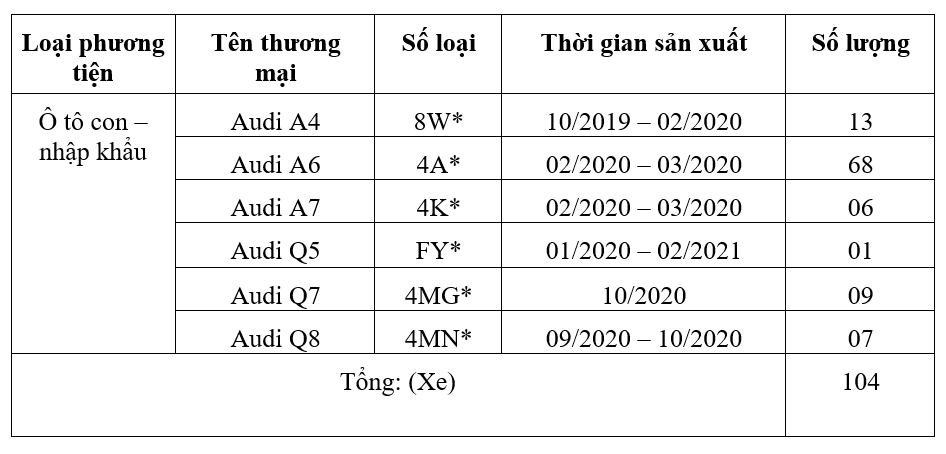 | Loại phương tiện | Tên thương mại | Số loại | Thời gian sản xuất | Số lượng |
|---|---|---|---|---|
| Ô tô con – nhập khẩu | Audi A4 | 8W* | 10/2019 – 02/2020 | 13 |
| | Audi A6 | 4A* | 02/2020 – 03/2020 | 68 |
| | Audi A7 | 4K* | 02/2020 – 03/2020 | 06 |
| | Audi Q5 | FY* | 01/2020 – 02/2021 | 01 |
| | Audi Q7 | 4MG* | 10/2020 | 09 |
| | Audi Q8 | 4MN* | 09/2020 – 10/2020 | 07 |
| Tổng: (Xe) | | | | 104 |